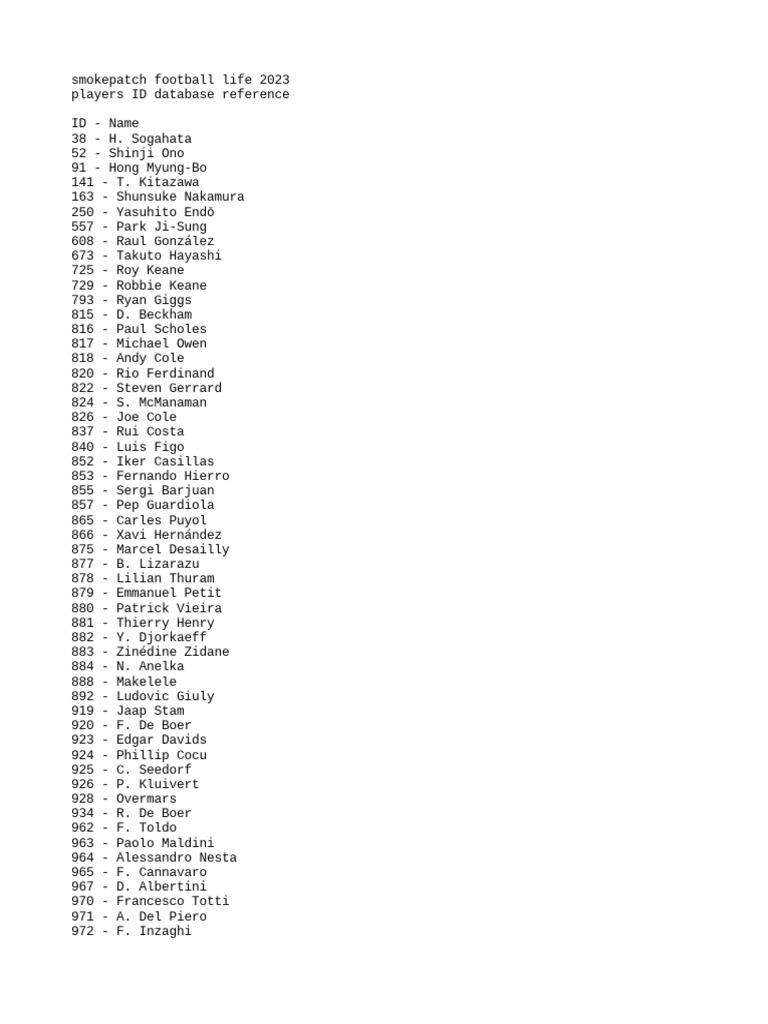 smokepatch football life 2023
players ID database reference

ID - Name
38 - H. Sogahata
52 - Shinji Ono
91 - Hong Myung-Bo
141 - T. Kitazawa
163 - Shunsuke Nakamura
250 - Yasuhito Endō
557 - Park Ji-Sung
608 - Raul González
673 - Takuto Hayashi
725 - Roy Keane
729 - Robbie Keane
793 - Ryan Giggs
815 - D. Beckham
816 - Paul Scholes
817 - Michael Owen
818 - Andy Cole
820 - Rio Ferdinand
822 - Steven Gerrard
824 - S. McManaman
826 - Joe Cole
837 - Rui Costa
840 - Luis Figo
852 - Iker Casillas
853 - Fernando Hierro
855 - Sergi Barjuan
857 - Pep Guardiola
865 - Carles Puyol
866 - Xavi Hernández
875 - Marcel Desailly
877 - B. Lizarazu
878 - Lilian Thuram
879 - Emmanuel Petit
880 - Patrick Vieira
881 - Thierry Henry
882 - Y. Djorkaeff
883 - Zinédine Zidane
884 - N. Anelka
888 - Makelele
892 - Ludovic Giuly
919 - Jaap Stam
920 - F. De Boer
923 - Edgar Davids
924 - Phillip Cocu
925 - C. Seedorf
926 - P. Kluivert
928 - Overmars
934 - R. De Boer
962 - F. Toldo
963 - Paolo Maldini
964 - Alessandro Nesta
965 - F. Cannavaro
967 - D. Albertini
970 - Francesco Totti
971 - A. Del Piero
972 - F. Inzaghi